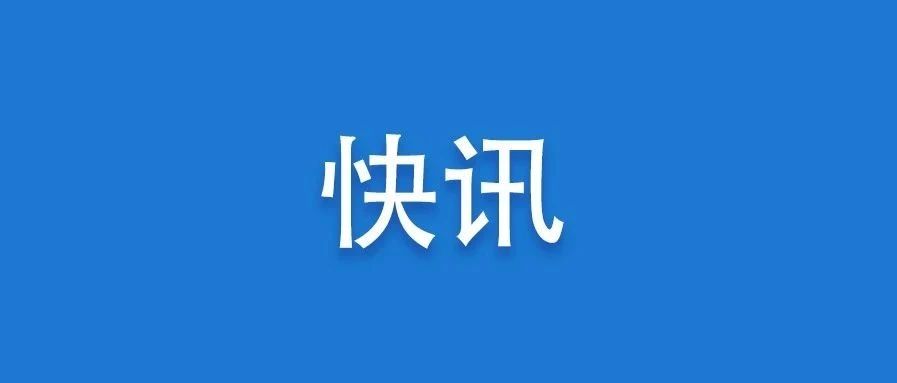 快讯